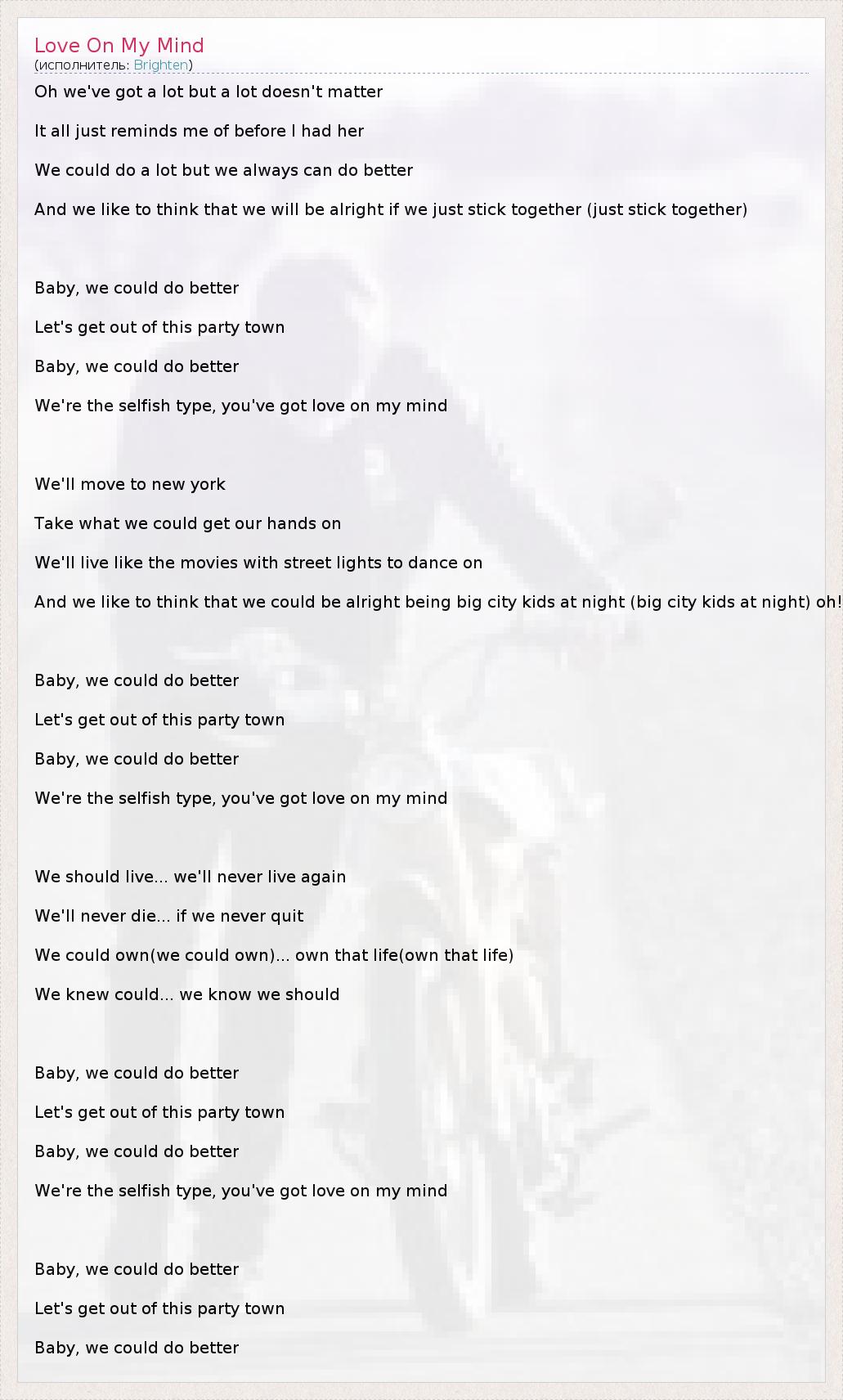 Love On My Mind
(исполнитель: Brighten)

Oh we've got a lot but a lot doesn't matter

It all just reminds me of before I had her

We could do a lot but we always can do better

And we like to think that we will be alright if we just stick together (just stick together)

Baby, we could do better

Let's get out of this party town

Baby, we could do better

We're the selfish type, you've got love on my mind

We'll move to new york

Take what we could get our hands on

We'll live like the movies with street lights to dance on

And we like to think that we could be alright being big city kids at night (big city kids at night) oh!

Baby, we could do better

Let's get out of this party town

Baby, we could do better

We're the selfish type, you've got love on my mind

We should live... we'll never live again

We'll never die... if we never quit

We could own(we could own)... own that life(own that life)

We knew could... we know we should

Baby, we could do better

Let's get out of this party town

Baby, we could do better

We're the selfish type, you've got love on my mind

Baby, we could do better

Let's get out of this party town

Baby, we could do better